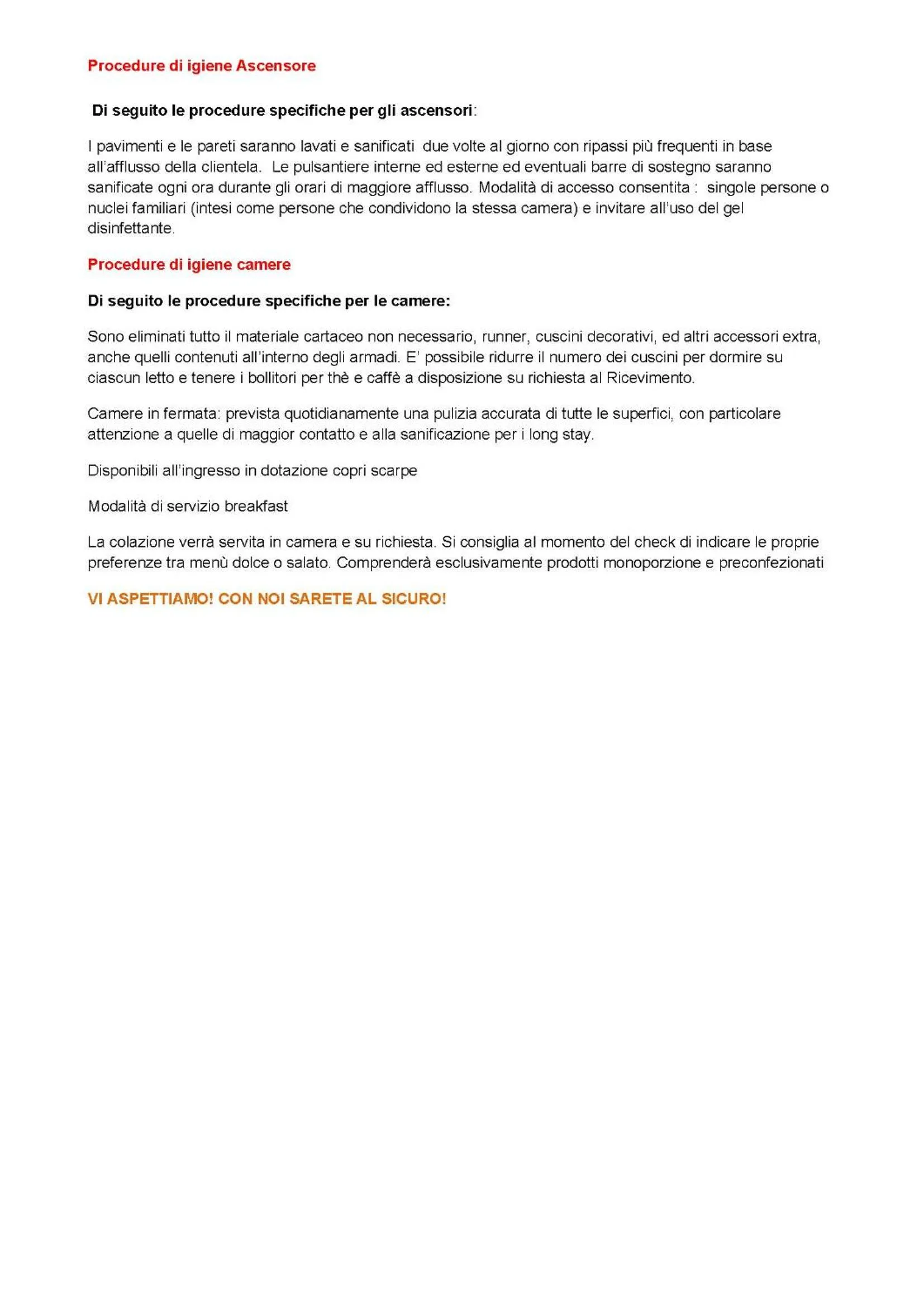 Procedure di igiene Ascensore

Di seguito le procedure specifiche per gli ascensori:

I pavimenti e le pareti saranno lavati e sanificati due volte al giorno con ripassi più frequenti in base all'afflusso della clientela. Le pulsantiere interne ed esterne ed eventuali barre di sostegno saranno sanificate ogni ora durante gli orari di maggiore afflusso. Modalità di accesso consentita : singole persone o nuclei familiari (intesi come persone che condividono la stessa camera) e invitare all'uso del gel disinfettante.

Procedure di igiene camere

Di seguito le procedure specifiche per le camere:

Sono eliminati tutto il materiale cartaceo non necessario, runner, cuscini decorativi, ed altri accessori extra, anche quelli contenuti all'interno degli armadi. E' possibile ridurre il numero dei cuscini per dormire su ciascun letto e tenere i bollitori per thè e caffè a disposizione su richiesta al Ricevimento.

Camere in fermata: prevista quotidianamente una pulizia accurata di tutte le superfici, con particolare attenzione a quelle di maggior contatto e alla sanificazione per i long stay.

Disponibili all'ingresso in dotazione copri scarpe

Modalità di servizio breakfast

La colazione verrà servita in camera e su richiesta. Si consiglia al momento del check di indicare le proprie preferenze tra menù dolce o salato. Comprenderà esclusivamente prodotti monoporzione e preconfezionati

VI ASPETTIAMO! CON NOI SARETE AL SICURO!